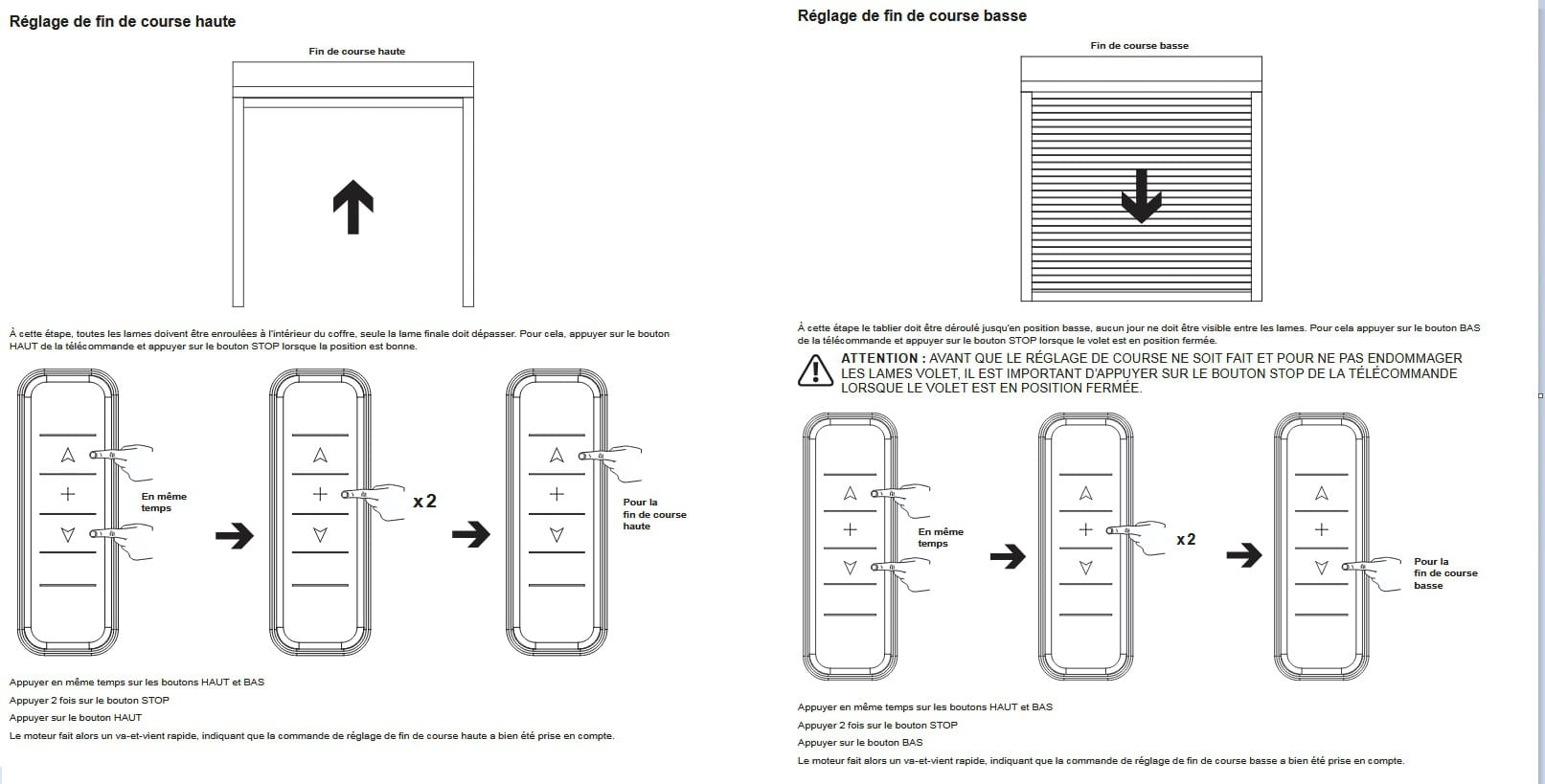 Réglage de fin de course haute

Fin de course haute

À cette étape, toutes les lames doivent être enroulées à l'intérieur du coffre, seule la lame finale doit dépasser. Pour cela, appuyer sur le bouton HAUT de la télécommande et appuyer sur le bouton STOP lorsque la position est bonne.

En même temps

x 2

Pour la fin de course haute

Appuyer en même temps sur les boutons HAUT et BAS

Appuyer 2 fois sur le bouton STOP

Appuyer sur le bouton HAUT

Le moteur fait alors un va-et-vient rapide, indiquant que la commande de réglage de fin de course haute a bien été prise en compte.

Réglage de fin de course basse

Fin de course basse

À cette étape le tablier doit être déroulé jusqu'en position basse, aucun jour ne doit être visible entre les lames. Pour cela appuyer sur le bouton BAS de la télécommande et appuyer sur le bouton STOP lorsque le volet est en position fermée.

ATTENTION : AVANT QUE LE RÉGLAGE DE COURSE NE SOIT FAIT ET POUR NE PAS ENDOMMAGER LES LAMES VOLET, IL EST IMPORTANT D'APPUYER SUR LE BOUTON STOP DE LA TÉLÉCOMMANDE LORSQUE LE VOLET EST EN POSITION FERMÉE.

En même temps

x 2

Pour la fin de course basse

Appuyer en même temps sur les boutons HAUT et BAS

Appuyer 2 fois sur le bouton STOP

Appuyer sur le bouton BAS

Le moteur fait alors un va-et-vient rapide, indiquant que la commande de réglage de fin de course basse a bien été prise en compte.